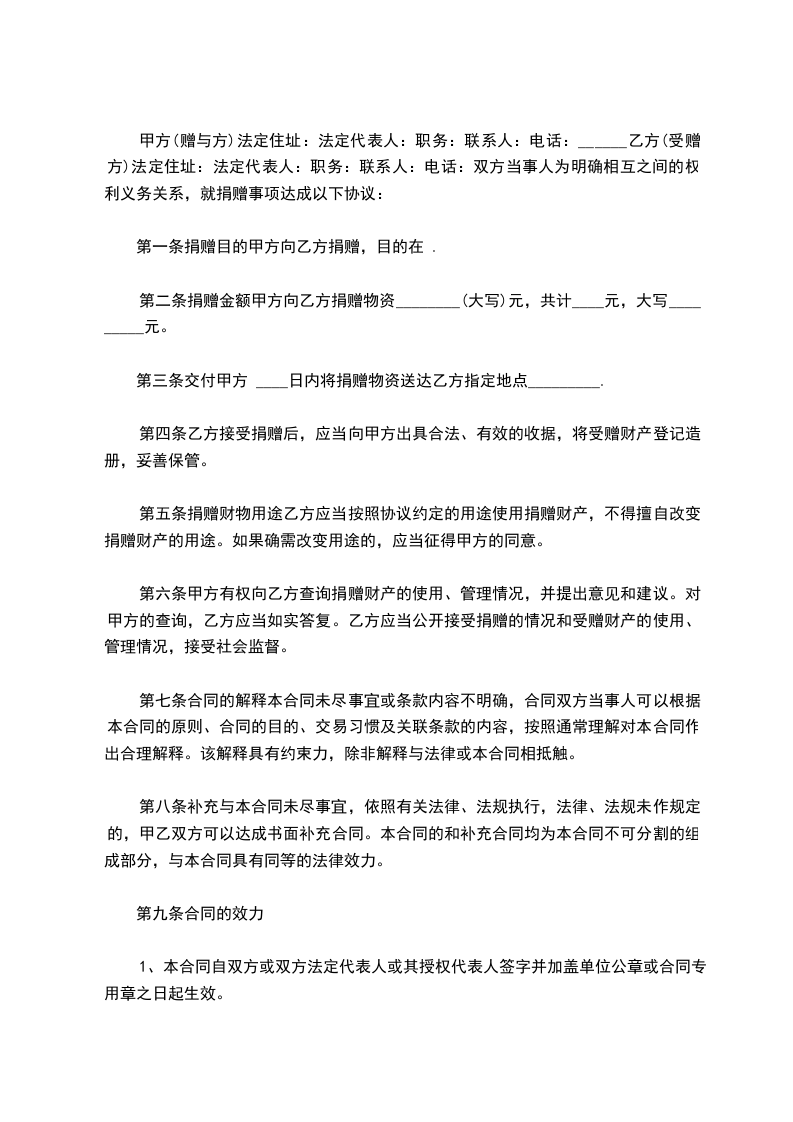 甲方(赠与方)法定住址：法定代表人：职务：联系人：电话：______乙方(受赠方)法定住址：法定代表人：职务：联系人：电话：双方当事人为明确相互之间的权利义务关系，就捐赠事项达成以下协议：

第一条捐赠目的甲方向乙方捐赠，目的在 .

第二条捐赠金额甲方向乙方捐赠物资________(大写)元，共计____元，大写_________元。

第三条交付甲方 ____日内将捐赠物资送达乙方指定地点_________.

第四条乙方接受捐赠后，应当向甲方出具合法、有效的收据，将受赠财产登记造册，妥善保管。

第五条捐赠财物用途乙方应当按照协议约定的用途使用捐赠财产，不得擅自改变捐赠财产的用途。如果确需改变用途的，应当征得甲方的同意。

第六条甲方有权向乙方查询捐赠财产的使用、管理情况，并提出意见和建议。对甲方的查询，乙方应当如实答复。乙方应当公开接受捐赠的情况和受赠财产的使用、管理情况，接受社会监督。

第七条合同的解释本合同未尽事宜或条款内容不明确，合同双方当事人可以根据本合同的原则、合同的目的、交易习惯及关联条款的内容，按照通常理解对本合同作出合理解释。该解释具有约束力，除非解释与法律或本合同相抵触。

第八条补充与本合同未尽事宜，依照有关法律、法规执行，法律、法规未作规定的，甲乙双方可以达成书面补充合同。本合同的和补充合同均为本合同不可分割的组成部分，与本合同具有同等的法律效力。

第九条合同的效力

1、本合同自双方或双方法定代表人或其授权代表人签字并加盖单位公章或合同专用章之日起生效。